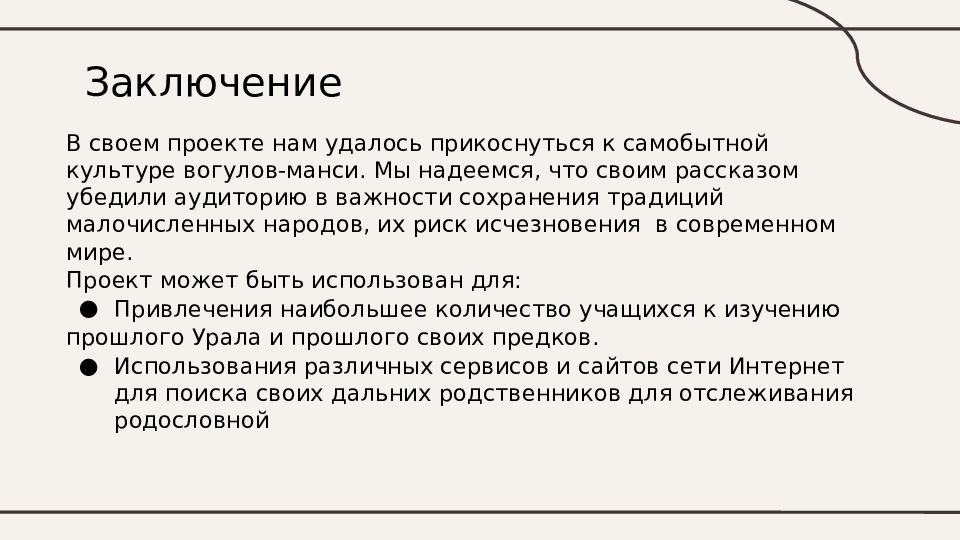 Заключение

В своем проекте нам удалось прикоснуться к самобытной культуре вогулов-манси. Мы надеемся, что своим рассказом убедили аудиторию в важности сохранения традиций малочисленных народов, их риск исчезновения  в современном мире.
Проект может быть использован для:
● Привлечения наибольшее количество учащихся к изучению прошлого Урала и прошлого своих предков.
● Использования различных сервисов и сайтов сети Интернет для поиска своих дальних родственников для отслеживания родословной